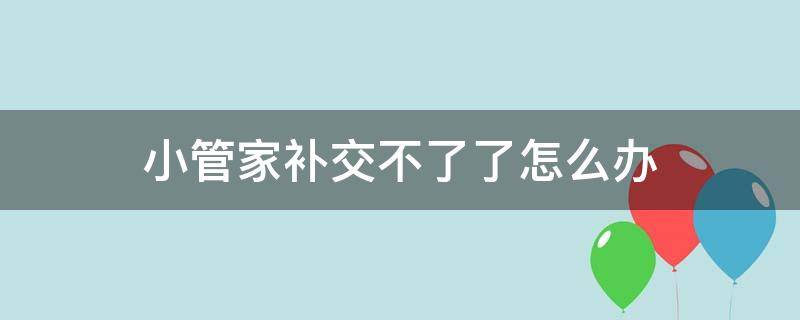 小管家补交不了了怎么办